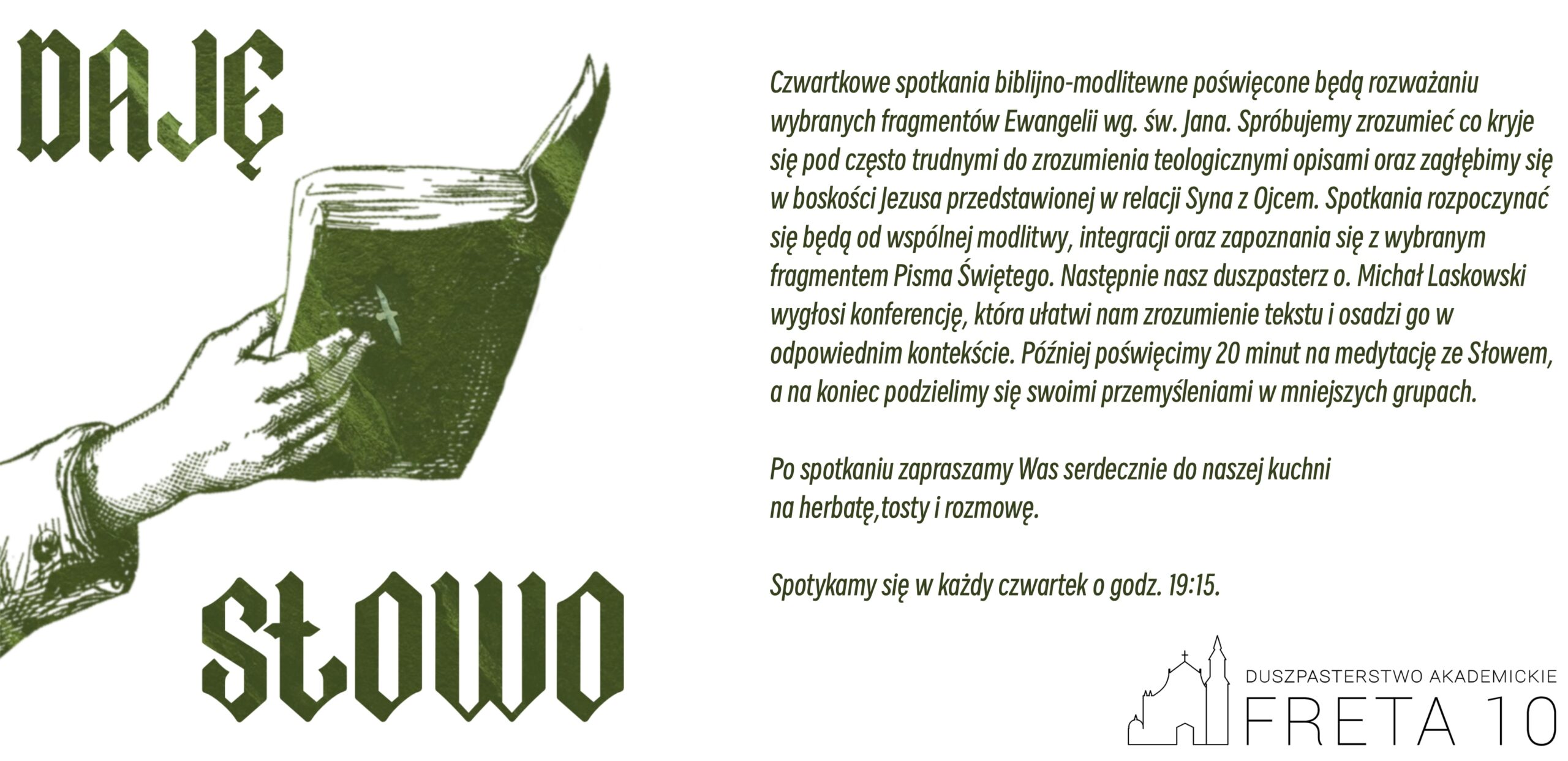 DAJĘ

SŁOWO

Czwartkowe spotkania biblijno-modlitewne poświęcone będą rozważaniu wybranych fragmentów Ewangelii wg. św. Jana. Spróbujemy zrozumieć co kryje się pod często trudnymi do zrozumienia teologicznymi opisami oraz zagłębimy się w boskości Jezusa przedstawionej w relacji Syna z Ojcem. Spotkania rozpoczynać się będą od wspólnej modlitwy, integracji oraz zapoznania się z wybranym fragmentem Pisma Świętego. Następnie nasz duszpasterz o. Michał Laskowski wygłosi konferencję, która ułatwi nam zrozumienie tekstu i osadzi go w odpowiednim kontekście. Później poświęcimy 20 minut na medytację ze Słowem, a na koniec podzielimy się swoimi przemyśleniami w mniejszych grupach.

Po spotkaniu zapraszamy Was serdecznie do naszej kuchni
na herbatę,tosty i rozmowę.

Spotykamy się w każdy czwartek o godz. 19:15.

DUSZPASTERSTWO AKADEMICKIE
FRETA 10